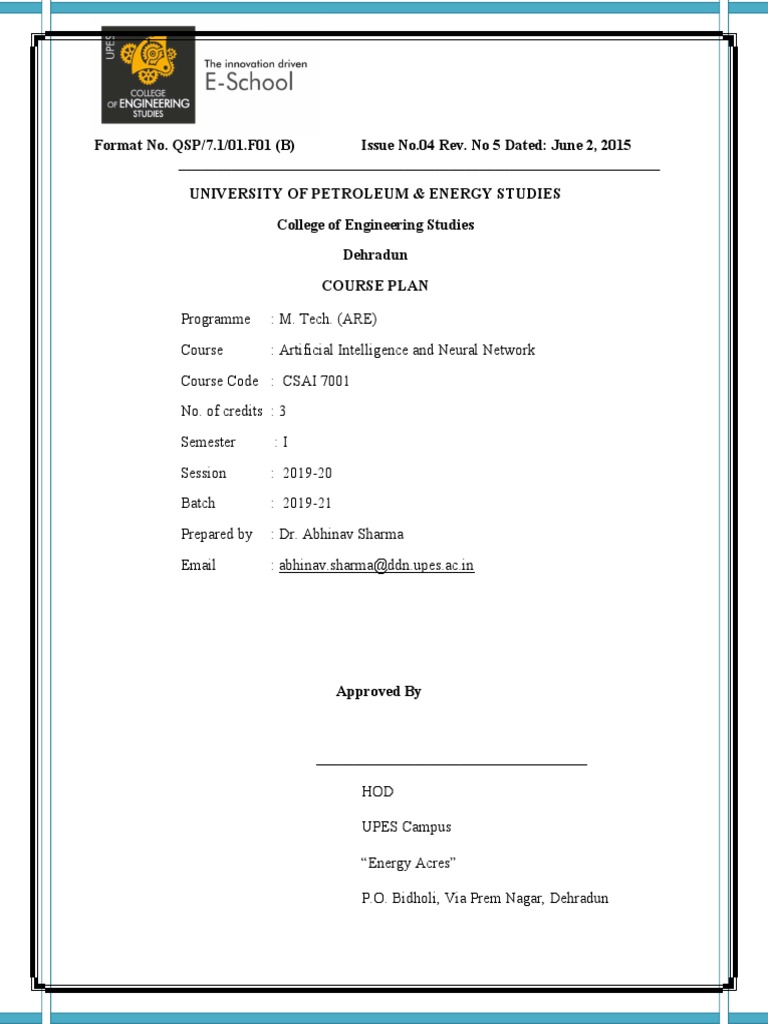 UPES
COLLEGE OF ENGINEERING STUDIES

The innovation driven
E-School

Format No. QSP/7.1/01.F01 (B) Issue No.04 Rev. No 5 Dated: June 2, 2015

UNIVERSITY OF PETROLEUM & ENERGY STUDIES

College of Engineering Studies

Dehradun

COURSE PLAN

Programme : M. Tech. (ARE)

Course : Artificial Intelligence and Neural Network

Course Code : CSAI 7001

No. of credits : 3

Semester : I

Session : 2019-20

Batch : 2019-21

Prepared by : Dr. Abhinav Sharma

Email : abhinav.sharma@ddn.upes.ac.in

Approved By

HOD

UPES Campus

“Energy Acres”

P.O. Bidholi, Via Prem Nagar, Dehradun